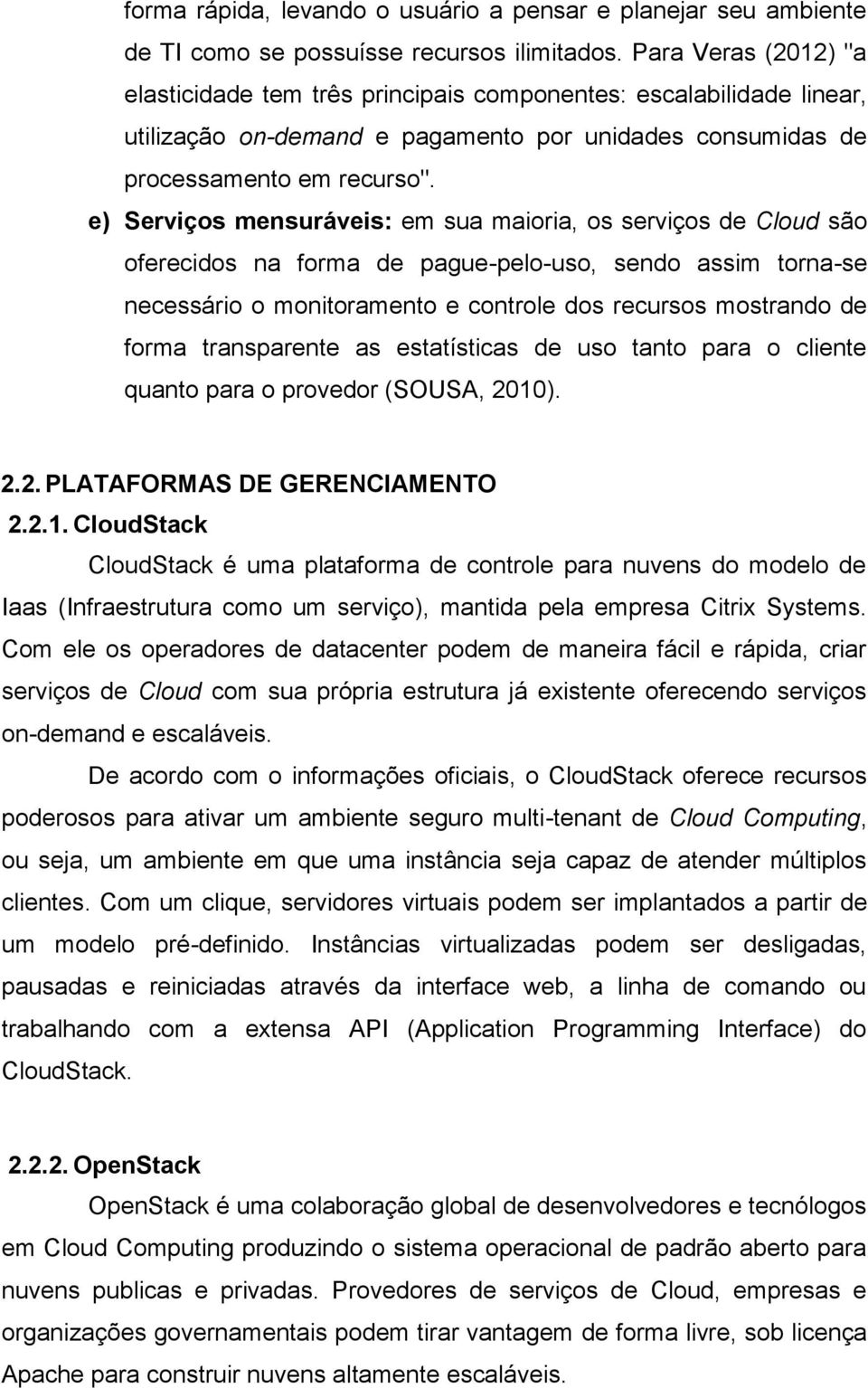 forma rápida, levando o usuário a pensar e planejar seu ambiente de TI como se possuísse recursos ilimitados. Para Veras (2012) "a elasticidade tem três principais componentes: escalabilidade linear, utilização on-demand e pagamento por unidades consumidas de processamento em recurso".

e) Serviços mensuráveis: em sua maioria, os serviços de Cloud são oferecidos na forma de pague-pelo-uso, sendo assim torna-se necessário o monitoramento e controle dos recursos mostrando de forma transparente as estatísticas de uso tanto para o cliente quanto para o provedor (SOUSA, 2010).

2.2. PLATAFORMAS DE GERENCIAMENTO

2.2.1. CloudStack

CloudStack é uma plataforma de controle para nuvens do modelo de Iaas (Infraestrutura como um serviço), mantida pela empresa Citrix Systems. Com ele os operadores de datacenter podem de maneira fácil e rápida, criar serviços de Cloud com sua própria estrutura já existente oferecendo serviços on-demand e escaláveis.

De acordo com o informações oficiais, o CloudStack oferece recursos poderosos para ativar um ambiente seguro multi-tenant de Cloud Computing, ou seja, um ambiente em que uma instância seja capaz de atender múltiplos clientes. Com um clique, servidores virtuais podem ser implantados a partir de um modelo pré-definido. Instâncias virtualizadas podem ser desligadas, pausadas e reiniciadas através da interface web, a linha de comando ou trabalhando com a extensa API (Application Programming Interface) do CloudStack.

2.2.2. OpenStack

OpenStack é uma colaboração global de desenvolvedores e tecnólogos em Cloud Computing produzindo o sistema operacional de padrão aberto para nuvens publicas e privadas. Provedores de serviços de Cloud, empresas e organizações governamentais podem tirar vantagem de forma livre, sob licença Apache para construir nuvens altamente escaláveis.